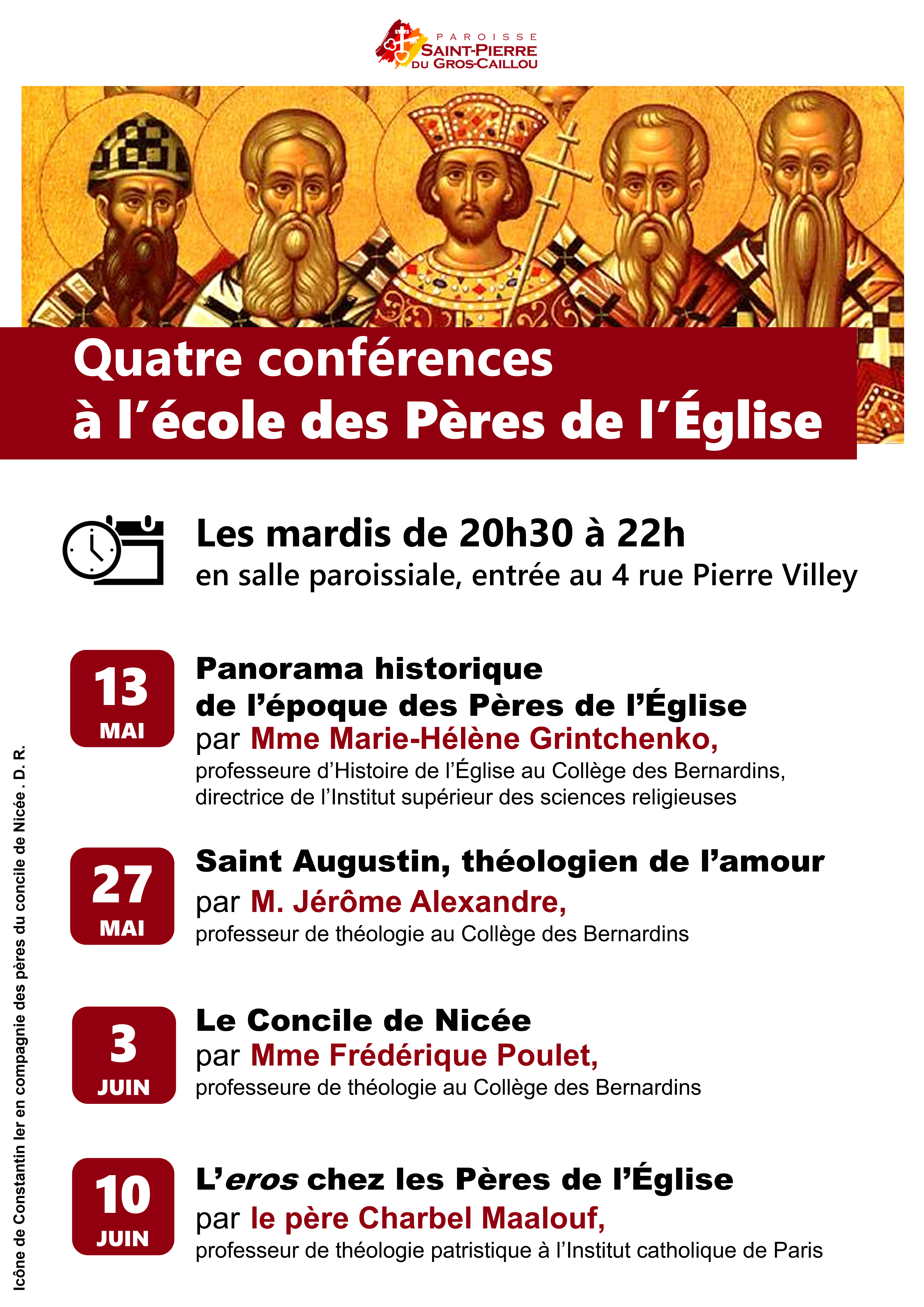 PAROISSE
SAINT-PIERRE
DU GROS-CAILLOU

Quatre conférences
à l'école des Pères de l'Église

Les mardis de 20h30 à 22h
en salle paroissiale, entrée au 4 rue Pierre Villey

13
MAI

Panorama historique
de l'époque des Pères de l'Église
par Mme Marie-Hélène Grintchenko,
professeure d'Histoire de l'Église au Collège des Bernardins,
directrice de l'Institut supérieur des sciences religieuses

27
MAI

Saint Augustin, théologien de l'amour
par M. Jérôme Alexandre,
professeur de théologie au Collège des Bernardins

3
JUIN

Le Concile de Nicée
par Mme Frédérique Poulet,
professeure de théologie au Collège des Bernardins

10
JUIN

L'eros chez les Pères de l'Église
par le père Charbel Maalouf,
professeur de théologie patristique à l'Institut catholique de Paris

Icône de Constantin Ier en compagnie des pères du concile de Nicée . D. R.